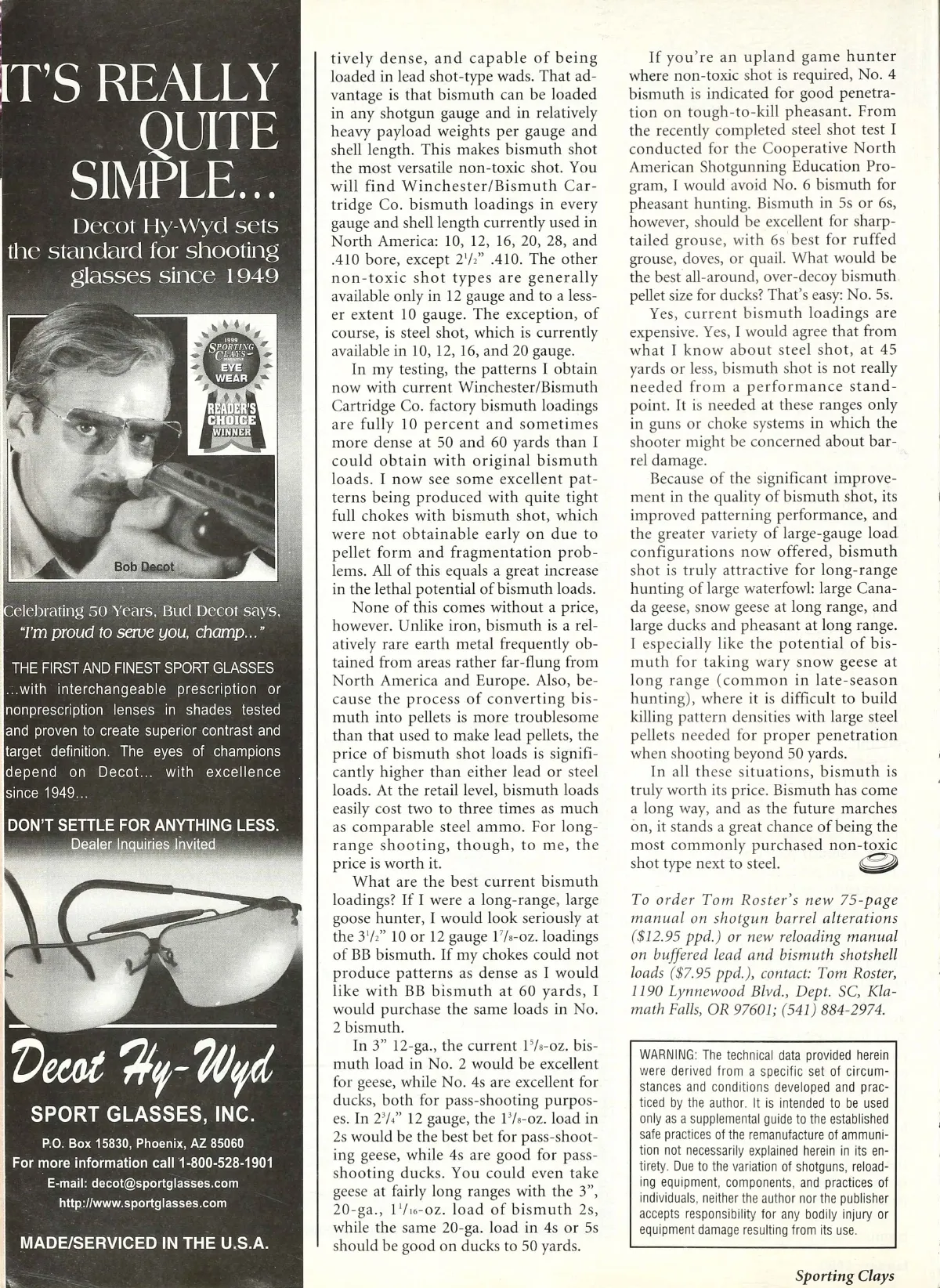 IT'S REALLY QUITE SIMPLE...

Decot Hy-Wyd sets the standard for shooting glasses since 1949

1999 SPORTING CLAYS EYE WEAR READER'S CHOICE WINNER

Bob Decot

Celebrating 50 Years, Bud Decot says, "I'm proud to serve you, champ..."

THE FIRST AND FINEST SPORT GLASSES ...with interchangeable prescription or nonprescription lenses in shades tested and proven to create superior contrast and target definition. The eyes of champions depend on Decot... with excellence since 1949...

DON'T SETTLE FOR ANYTHING LESS.
Dealer Inquiries Invited

Decot Hy-Wyd
SPORT GLASSES, INC.
P.O. Box 15830, Phoenix, AZ 85060
For more information call 1-800-528-1901
E-mail: decot@sportglasses.com
http://www.sportglasses.com

MADE/SERVICED IN THE U.S.A.

tively dense, and capable of being loaded in lead shot-type wads. That advantage is that bismuth can be loaded in any shotgun gauge and in relatively heavy payload weights per gauge and shell length. This makes bismuth shot the most versatile non-toxic shot. You will find Winchester/Bismuth Cartridge Co. bismuth loadings in every gauge and shell length currently used in North America: 10, 12, 16, 20, 28, and .410 bore, except $2^1/_2$" .410. The other non-toxic shot types are generally available only in 12 gauge and to a lesser extent 10 gauge. The exception, of course, is steel shot, which is currently available in 10, 12, 16, and 20 gauge.

In my testing, the patterns I obtain now with current Winchester/Bismuth Cartridge Co. factory bismuth loadings are fully 10 percent and sometimes more dense at 50 and 60 yards than I could obtain with original bismuth loads. I now see some excellent patterns being produced with quite tight full chokes with bismuth shot, which were not obtainable early on due to pellet form and fragmentation problems. All of this equals a great increase in the lethal potential of bismuth loads.

None of this comes without a price, however. Unlike iron, bismuth is a relatively rare earth metal frequently obtained from areas rather far-flung from North America and Europe. Also, because the process of converting bismuth into pellets is more troublesome than that used to make lead pellets, the price of bismuth shot loads is significantly higher than either lead or steel loads. At the retail level, bismuth loads easily cost two to three times as much as comparable steel ammo. For long-range shooting, though, to me, the price is worth it.

What are the best current bismuth loadings? If I were a long-range, large goose hunter, I would look seriously at the $3^1/_2$" 10 or 12 gauge $1^7/_8$-oz. loadings of BB bismuth. If my chokes could not produce patterns as dense as I would like with BB bismuth at 60 yards, I would purchase the same loads in No. 2 bismuth.

In 3" 12-ga., the current $1^5/_8$-oz. bismuth load in No. 2 would be excellent for geese, while No. 4s are excellent for ducks, both for pass-shooting purposes. In $2^3/_4$" 12 gauge, the $1^3/_8$-oz. load in 2s would be the best bet for pass-shooting geese, while 4s are good for pass-shooting ducks. You could even take geese at fairly long ranges with the 3", 20-ga., $1^1/_{16}$-oz. load of bismuth 2s, while the same 20-ga. load in 4s or 5s should be good on ducks to 50 yards.

If you're an upland game hunter where non-toxic shot is required, No. 4 bismuth is indicated for good penetration on tough-to-kill pheasant. From the recently completed steel shot test I conducted for the Cooperative North American Shotgunning Education Program, I would avoid No. 6 bismuth for pheasant hunting. Bismuth in 5s or 6s, however, should be excellent for sharp-tailed grouse, with 6s best for ruffed grouse, doves, or quail. What would be the best all-around, over-decoy bismuth pellet size for ducks? That's easy: No. 5s.

Yes, current bismuth loadings are expensive. Yes, I would agree that from what I know about steel shot, at 45 yards or less, bismuth shot is not really needed from a performance standpoint. It is needed at these ranges only in guns or choke systems in which the shooter might be concerned about barrel damage.

Because of the significant improvement in the quality of bismuth shot, its improved patterning performance, and the greater variety of large-gauge load configurations now offered, bismuth shot is truly attractive for long-range hunting of large waterfowl: large Canada geese, snow geese at long range, and large ducks and pheasant at long range. I especially like the potential of bismuth for taking wary snow geese at long range (common in late-season hunting), where it is difficult to build killing pattern densities with large steel pellets needed for proper penetration when shooting beyond 50 yards.

In all these situations, bismuth is truly worth its price. Bismuth has come a long way, and as the future marches on, it stands a great chance of being the most commonly purchased non-toxic shot type next to steel.

To order Tom Roster's new 75-page manual on shotgun barrel alterations ($12.95 ppd.) or new reloading manual on buffered lead and bismuth shotshell loads ($7.95 ppd.), contact: Tom Roster, 1190 Lynnewood Blvd., Dept. SC, Klamath Falls, OR 97601; (541) 884-2974.

WARNING: The technical data provided herein were derived from a specific set of circumstances and conditions developed and practiced by the author. It is intended to be used only as a supplemental guide to the established safe practices of the remanufacture of ammunition not necessarily explained herein in its entirety. Due to the variation of shotguns, reloading equipment, components, and practices of individuals, neither the author nor the publisher accepts responsibility for any bodily injury or equipment damage resulting from its use.

Sporting Clays